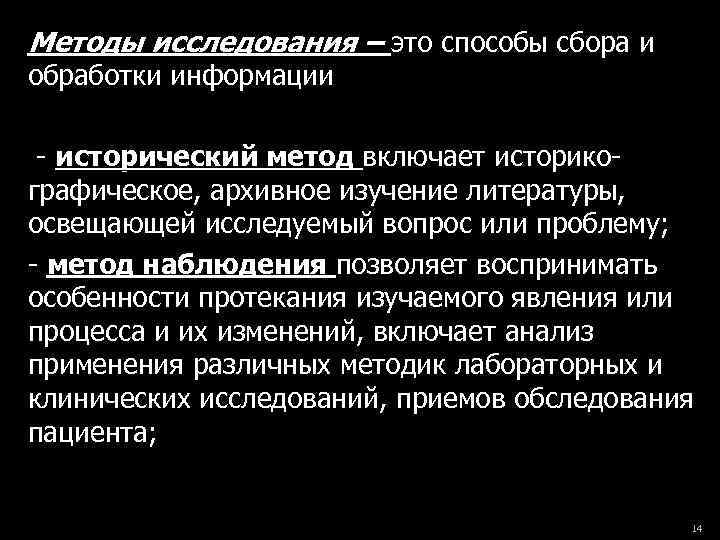 Методы исследования – это способы сбора и обработки информации

- исторический метод включает историко-графическое, архивное изучение литературы, освещающей исследуемый вопрос или проблему;

- метод наблюдения позволяет воспринимать особенности протекания изучаемого явления или процесса и их изменений, включает анализ применения различных методик лабораторных и клинических исследований, приемов обследования пациента;

14